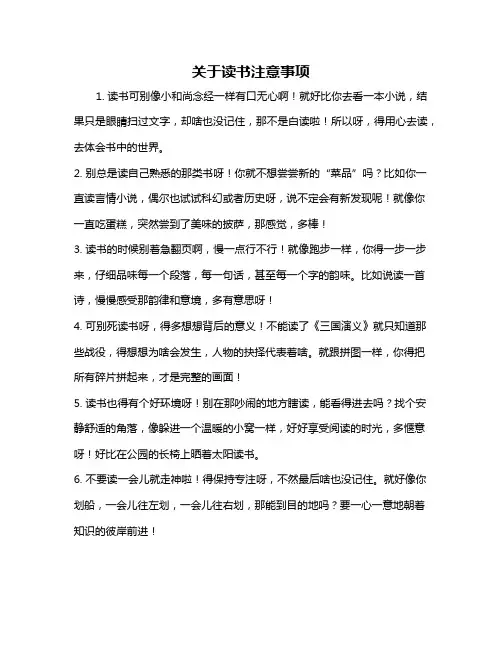 关于读书注意事项

1. 读书可别像小和尚念经一样有口无心啊！就好比你去看一本小说，结果只是眼睛扫过文字，却啥也没记住，那不是白读啦！所以呀，得用心去读，去体会书中的世界。

2. 别总是读自己熟悉的那类书呀！你就不想尝尝新的“菜品”吗？比如你一直读言情小说，偶尔也试试科幻或者历史呀，说不定会有新发现呢！就像你一直吃蛋糕，突然尝到了美味的披萨，那感觉，多棒！

3. 读书的时候别着急翻页啊，慢一点行不行！就像跑步一样，你得一步一步来，仔细品味每一个段落，每一句话，甚至每一个字的韵味。比如说读一首诗，慢慢感受那韵律和意境，多有意思呀！

4. 可别死读书呀，得多想想背后的意义！不能读了《三国演义》就只知道那些战役，得想想为啥会发生，人物的抉择代表着啥。就跟拼图一样，你得把所有碎片拼起来，才是完整的画面！

5. 读书也得有个好环境呀！别在那吵闹的地方瞎读，能看得进去吗？找个安静舒适的角落，像躲进一个温暖的小窝一样，好好享受阅读的时光，多惬意呀！好比在公园的长椅上晒着太阳读书。

6. 不要读一会儿就走神啦！得保持专注呀，不然最后啥也没记住。就好像你划船，一会儿往左划，一会儿往右划，那能到目的地吗？要一心一意地朝着知识的彼岸前进！